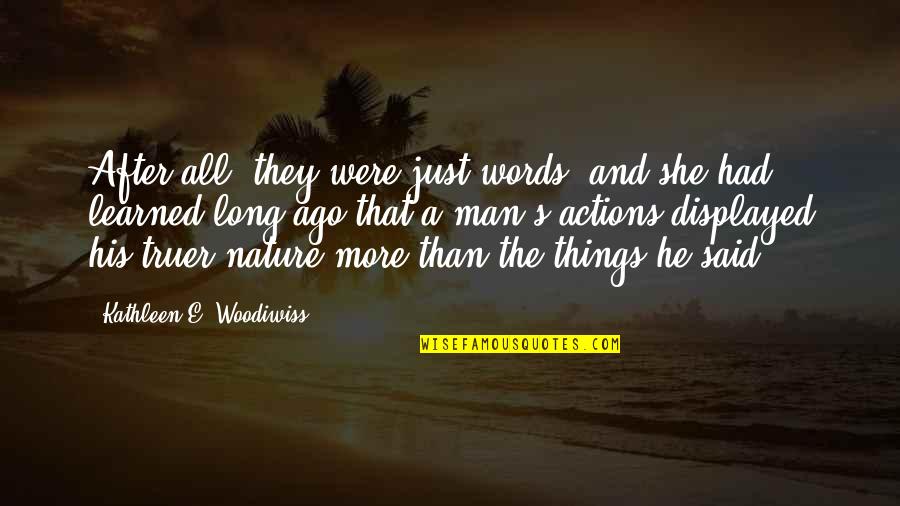 After all, they were just words, and she had learned long ago that a man's actions displayed his truer nature more than the things he said.

Kathleen E. Woodiwiss

WISEFAMOUSQUOTES.COM